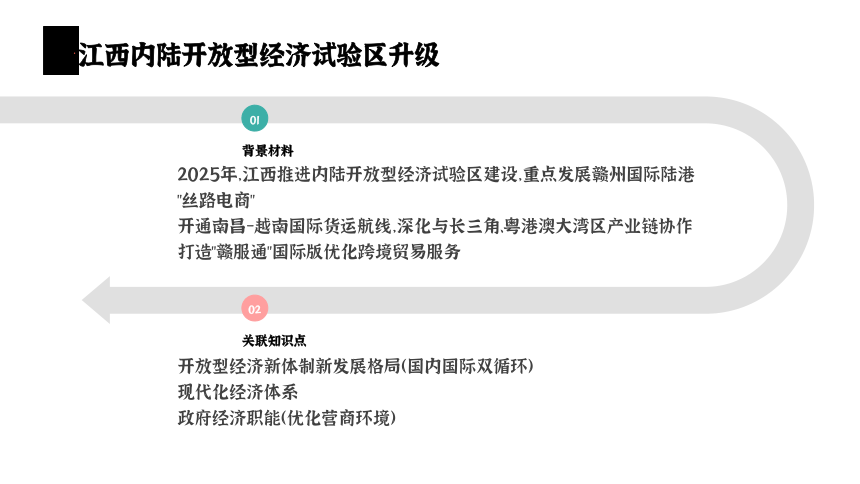 江西内陆开放型经济试验区升级

01

背景材料

2025年,江西推进内陆开放型经济试验区建设,重点发展赣州国际陆港"丝路电商"

开通南昌-越南国际货运航线,深化与长三角,粤港澳大湾区产业链协作

打造"赣服通"国际版优化跨境贸易服务

02

关联知识点

开放型经济新体制新发展格局(国内国际双循环)

现代化经济体系

政府经济职能(优化营商环境)